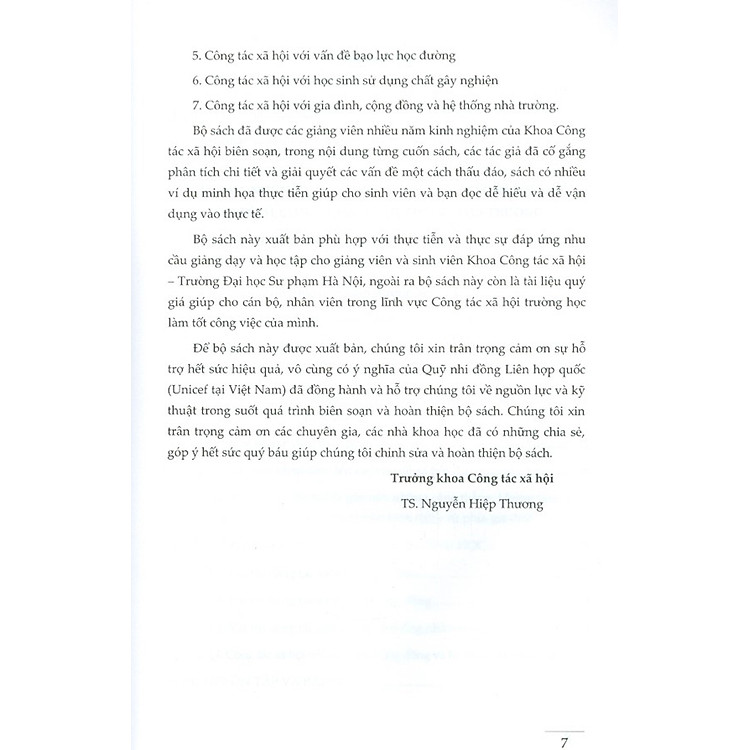 5. Công tác xã hội với vấn đề bạo lực học đường

6. Công tác xã hội với học sinh sử dụng chất gây nghiện

7. Công tác xã hội với gia đình, cộng đồng và hệ thống nhà trường.

Bộ sách đã được các giảng viên nhiều năm kinh nghiệm của Khoa Công tác xã hội biên soạn, trong nội dung từng cuốn sách, các tác giả đã cố gắng phân tích chi tiết và giải quyết các vấn đề một cách thấu đáo, sách có nhiều ví dụ minh họa thực tiễn giúp cho sinh viên và bạn đọc dễ hiểu và dễ vận dụng vào thực tế.

Bộ sách này xuất bản phù hợp với thực tiễn và thực sự đáp ứng nhu cầu giảng dạy và học tập cho giảng viên và sinh viên Khoa Công tác xã hội – Trường Đại học Sư phạm Hà Nội, ngoài ra bộ sách này còn là tài liệu quý giá giúp cho cán bộ, nhân viên trong lĩnh vực Công tác xã hội trường học làm tốt công việc của mình.

Để bộ sách này được xuất bản, chúng tôi xin trân trọng cảm ơn sự hỗ trợ hết sức hiệu quả, vô cùng có ý nghĩa của Quỹ nhi đồng Liên hợp quốc (Unicef tại Việt Nam) đã đồng hành và hỗ trợ chúng tôi về nguồn lực và kỹ thuật trong suốt quá trình biên soạn và hoàn thiện bộ sách. Chúng tôi xin trân trọng cảm ơn các chuyên gia, các nhà khoa học đã có những chia sẻ, góp ý hết sức quý báu giúp chúng tôi chỉnh sửa và hoàn thiện bộ sách.

Trưởng khoa Công tác xã hội

TS. Nguyễn Hiệp Thương

7